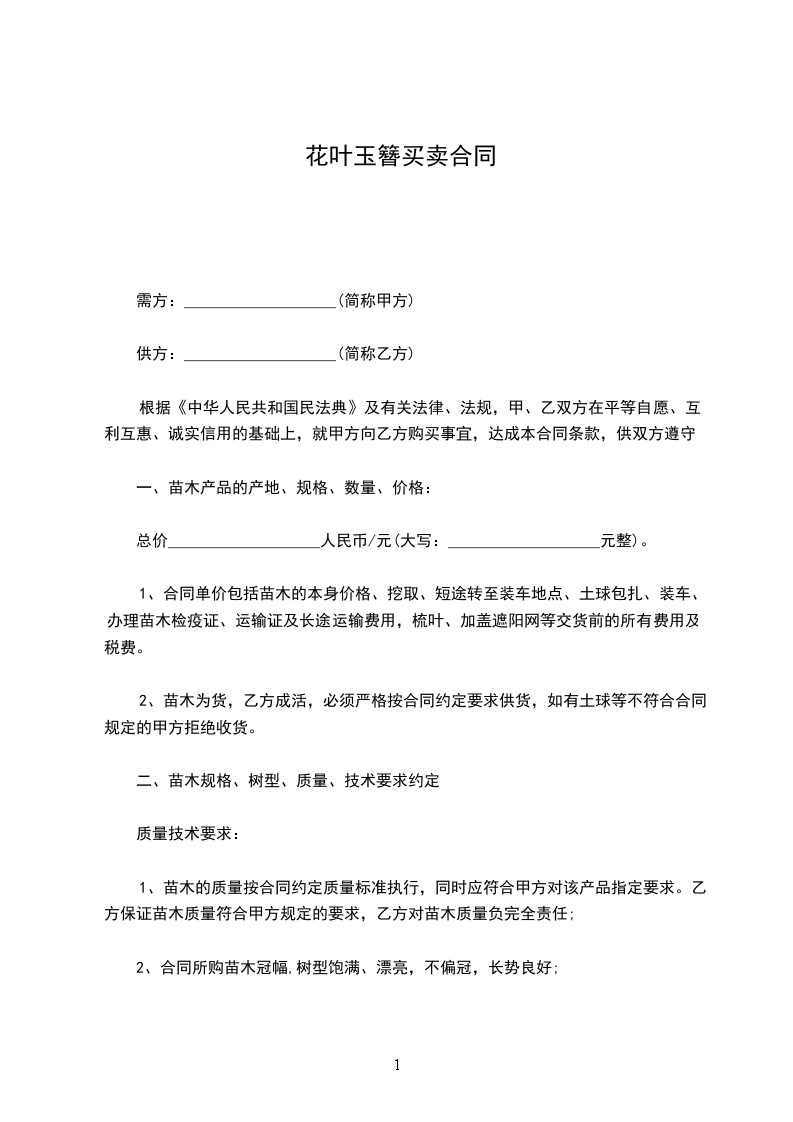 花叶玉簪买卖合同

需方：____________________(简称甲方)

供方：____________________(简称乙方)

根据《中华人民共和国民法典》及有关法律、法规，甲、乙双方在平等自愿、互利互惠、诚实信用的基础上，就甲方向乙方购买事宜，达成本合同条款，供双方遵守

一、苗木产品的产地、规格、数量、价格：

总价____________________人民币/元(大写：____________________元整)。

1、合同单价包括苗木的本身价格、挖取、短途转至装车地点、土球包扎、装车、办理苗木检疫证、运输证及长途运输费用，梳叶、加盖遮阳网等交货前的所有费用及税费。

2、苗木为货，乙方成活，必须严格按合同约定要求供货，如有土球等不符合合同规定的甲方拒绝收货。

二、苗木规格、树型、质量、技术要求约定

质量技术要求：

1、苗木的质量按合同约定质量标准执行，同时应符合甲方对该产品指定要求。乙方保证苗木质量符合甲方规定的要求，乙方对苗木质量负完全责任;

2、合同所购苗木冠幅,树型饱满、漂亮，不偏冠，长势良好;

1